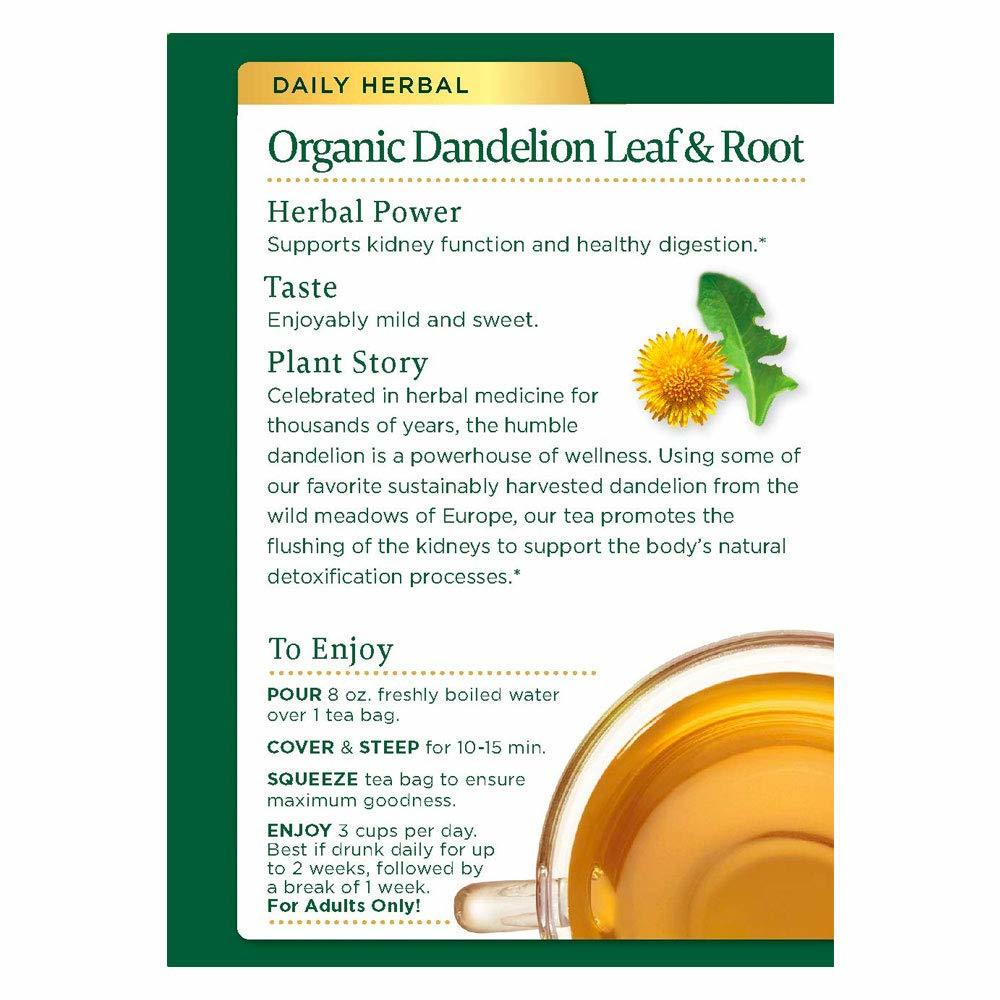 DAILY HERBAL

Organic Dandelion Leaf & Root

Herbal Power
Supports kidney function and healthy digestion.*

Taste
Enjoyably mild and sweet.

Plant Story
Celebrated in herbal medicine for thousands of years, the humble dandelion is a powerhouse of wellness. Using some of our favorite sustainably harvested dandelion from the wild meadows of Europe, our tea promotes the flushing of the kidneys to support the body's natural detoxification processes.*

To Enjoy

POUR 8 oz. freshly boiled water over 1 tea bag.

COVER & STEEP for 10-15 min.

SQUEEZE tea bag to ensure maximum goodness.

ENJOY 3 cups per day. Best if drunk daily for up to 2 weeks, followed by a break of 1 week. For Adults Only!